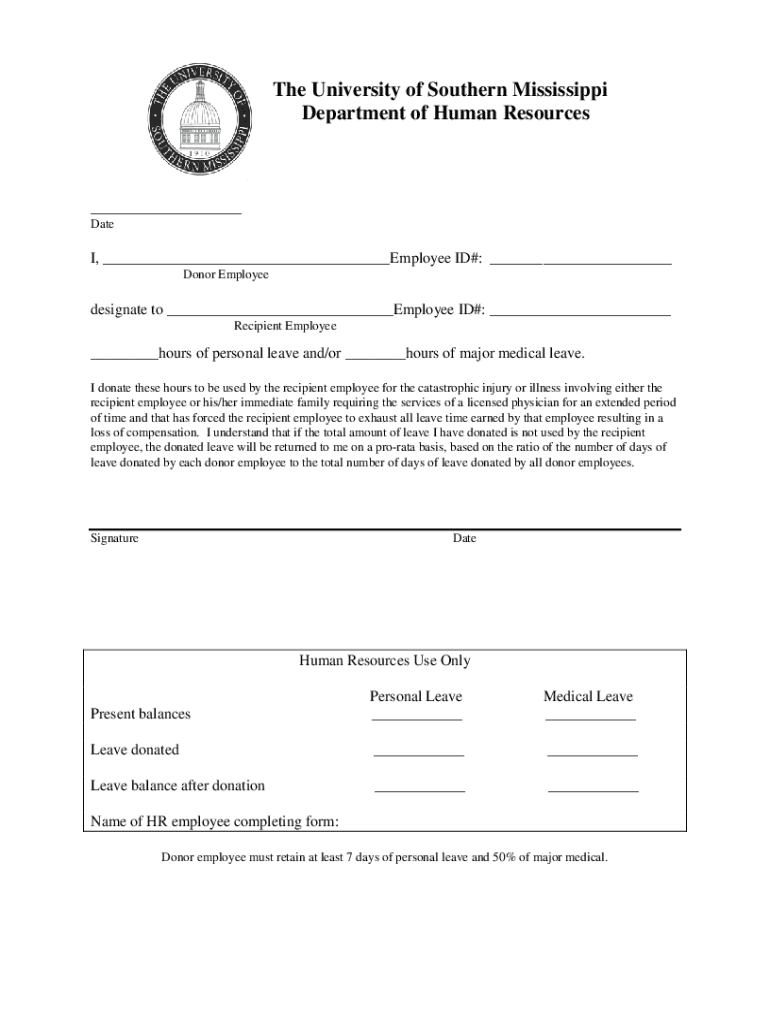 THE UNIVERSITY OF SOUTHERN MISSISSIPPI
1910

The University of Southern Mississippi
Department of Human Resources

____________________
Date

I, ______________________________________Employee ID#: ________________________
Donor Employee

designate to ______________________________Employee ID#: ________________________
Recipient Employee

_________hours of personal leave and/or ________hours of major medical leave.

I donate these hours to be used by the recipient employee for the catastrophic injury or illness involving either the recipient employee or his/her immediate family requiring the services of a licensed physician for an extended period of time and that has forced the recipient employee to exhaust all leave time earned by that employee resulting in a loss of compensation. I understand that if the total amount of leave I have donated is not used by the recipient employee, the donated leave will be returned to me on a pro-rata basis, based on the ratio of the number of days of leave donated by each donor employee to the total number of days of leave donated by all donor employees.

Signature

Date

Human Resources Use Only

| | Personal Leave | Medical Leave |
|---|---|---|
| Present balances | ____________ | ____________ |
| Leave donated | ____________ | ____________ |
| Leave balance after donation | ____________ | ____________ |

Name of HR employee completing form:

Donor employee must retain at least 7 days of personal leave and 50% of major medical.